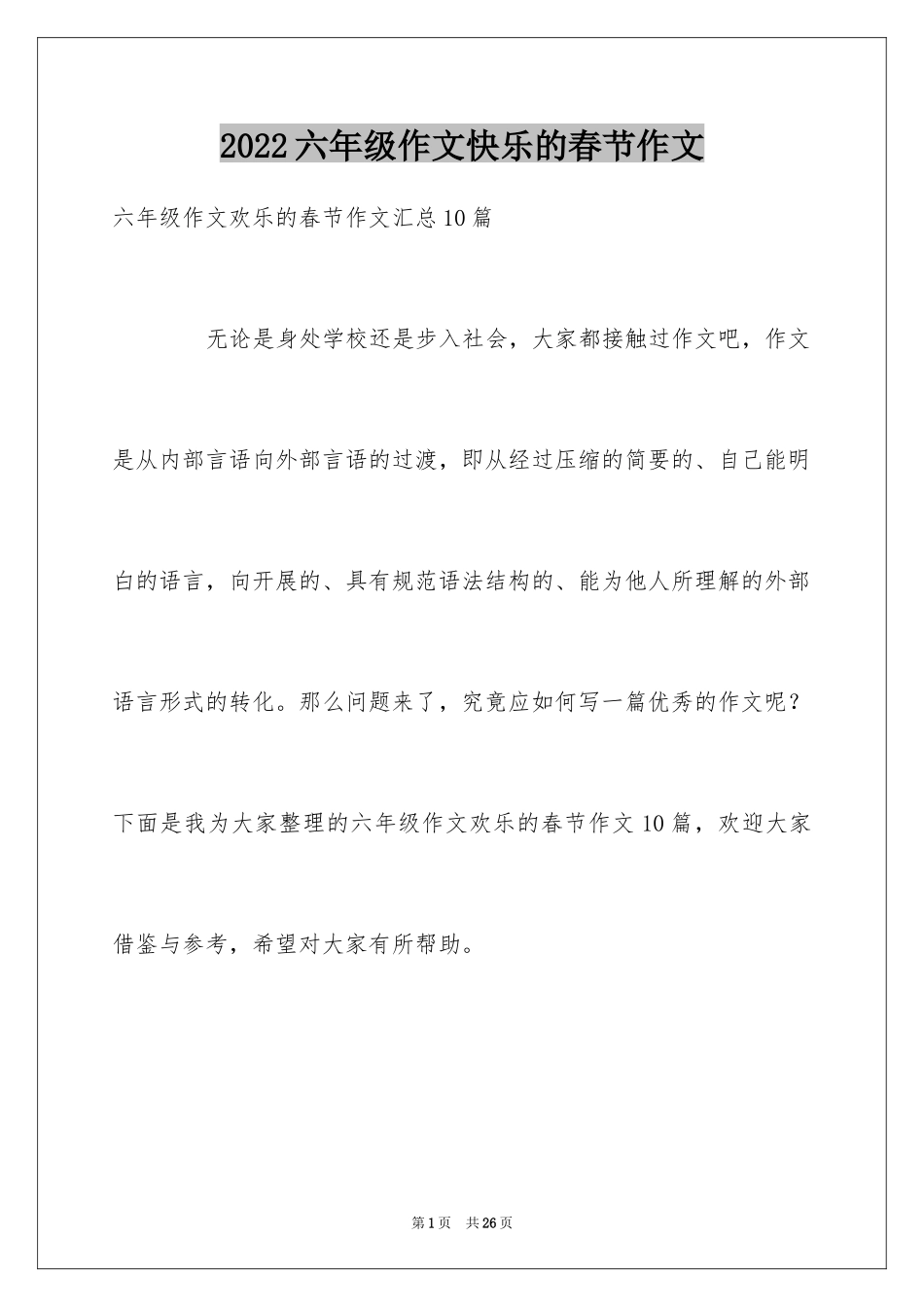 2022六年级作文快乐的春节作文

六年级作文欢乐的春节作文汇总10篇

无论是身处学校还是步入社会，大家都接触过作文吧，作文是从内部言语向外部言语的过渡，即从经过压缩的简要的、自己能明白的语言，向开展的、具有规范语法结构的、能为他人所理解的外部语言形式的转化。那么问题来了，究竟应如何写一篇优秀的作文呢？下面是我为大家整理的六年级作文欢乐的春节作文10篇，欢迎大家借鉴与参考，希望对大家有所帮助。

第1页 共26页